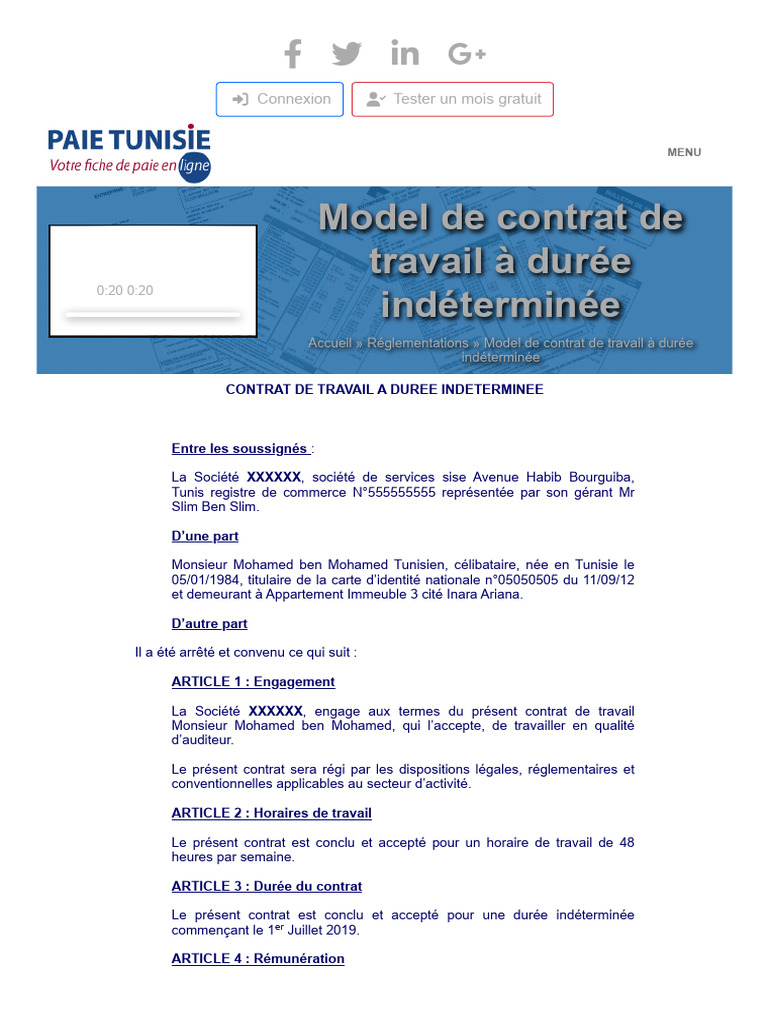 Connexion

Tester un mois gratuit

PAIE TUNISIE
Votre fiche de paie en ligne

MENU

0:20 0:20

Model de contrat de travail à durée indéterminée

Accueil » Réglementations » Model de contrat de travail à durée indéterminée

CONTRAT DE TRAVAIL A DUREE INDETERMINEE

Entre les soussignés :

La Société XXXXXX, société de services sise Avenue Habib Bourguiba, Tunis registre de commerce N°555555555 représentée par son gérant Mr Slim Ben Slim.

D'une part

Monsieur Mohamed ben Mohamed Tunisien, célibataire, née en Tunisie le 05/01/1984, titulaire de la carte d'identité nationale n°05050505 du 11/09/12 et demeurant à Appartement Immeuble 3 cité Inara Ariana.

D'autre part

Il a été arrêté et convenu ce qui suit :

ARTICLE 1 : Engagement

La Société XXXXXX, engage aux termes du présent contrat de travail Monsieur Mohamed ben Mohamed, qui l'accepte, de travailler en qualité d'auditeur.

Le présent contrat sera régi par les dispositions légales, réglementaires et conventionnelles applicables au secteur d'activité.

ARTICLE 2 : Horaires de travail

Le présent contrat est conclu et accepté pour un horaire de travail de 48 heures par semaine.

ARTICLE 3 : Durée du contrat

Le présent contrat est conclu et accepté pour une durée indéterminée commençant le 1$^{er}$ Juillet 2019.

ARTICLE 4 : Rémunération